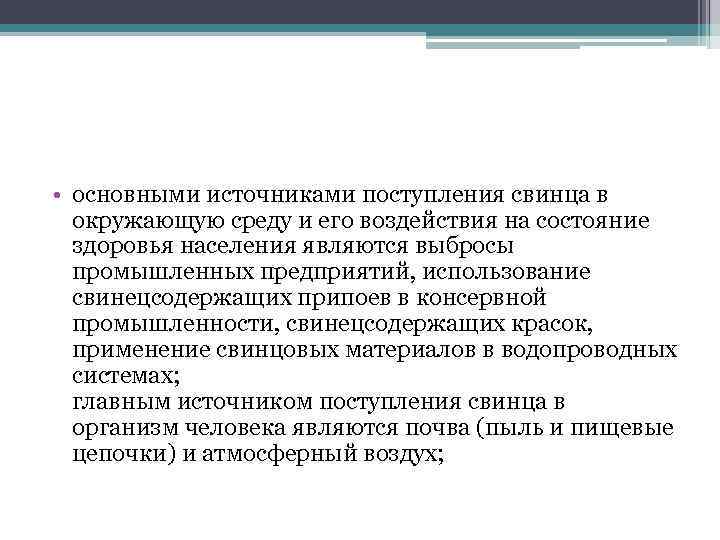 • основными источниками поступления свинца в окружающую среду и его воздействия на состояние здоровья населения являются выбросы промышленных предприятий, использование свинецсодержащих припоев в консервной промышленности, свинецсодержащих красок, применение свинцовых материалов в водопроводных системах;
главным источником поступления свинца в организм человека являются почва (пыль и пищевые цепочки) и атмосферный воздух;